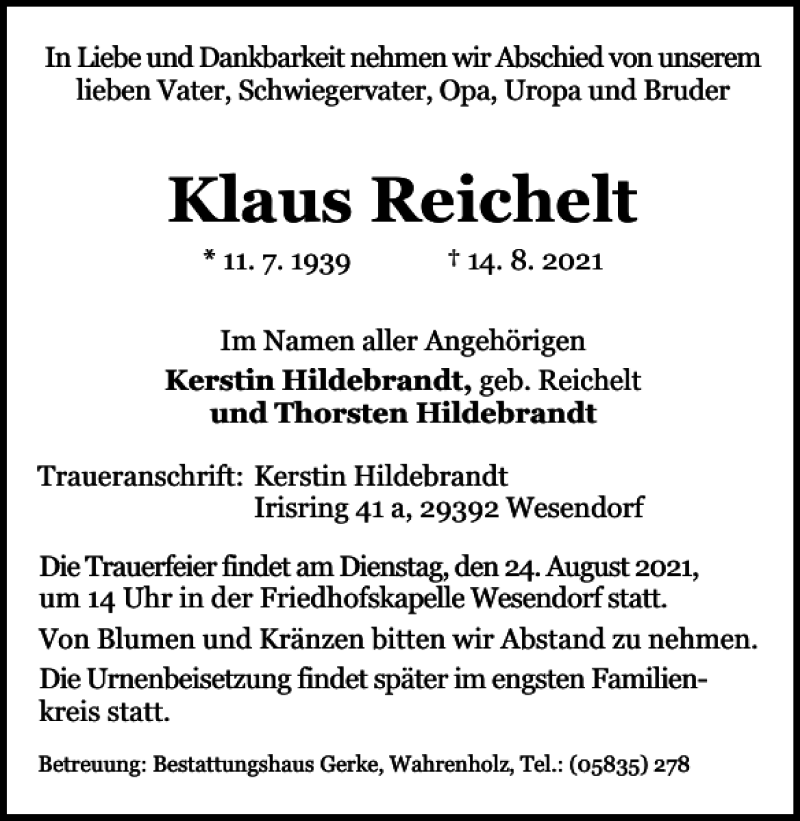 In Liebe und Dankbarkeit nehmen wir Abschied von unserem lieben Vater, Schwiegervater, Opa, Uropa und Bruder

Klaus Reichelt

* 11. 7. 1939 † 14. 8. 2021

Im Namen aller Angehörigen
Kerstin Hildebrandt, geb. Reichelt
und Thorsten Hildebrandt

Traueranschrift: Kerstin Hildebrandt
Irisring 41 a, 29392 Wesendorf

Die Trauerfeier findet am Dienstag, den 24. August 2021, um 14 Uhr in der Friedhofskapelle Wesendorf statt.

Von Blumen und Kränzen bitten wir Abstand zu nehmen.

Die Urnenbeisetzung findet später im engsten Familienkreis statt.

Betreuung: Bestattungshaus Gerke, Wahrenholz, Tel.: (05835) 278